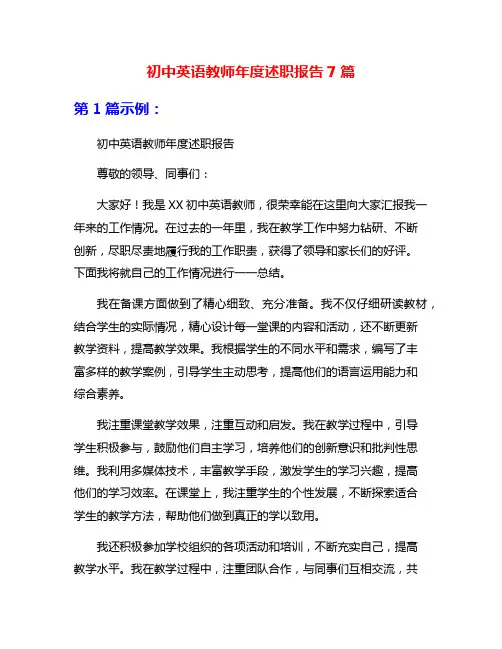 初中英语教师年度述职报告 7 篇

第 1 篇示例：

初中英语教师年度述职报告

尊敬的领导、同事们：

大家好！我是 XX 初中英语教师，很荣幸能在这里向大家汇报我一年来的工作情况。在过去的一年里，我在教学工作中努力钻研、不断创新，尽职尽责地履行我的工作职责，获得了领导和家长们的好评。下面我将就自己的工作情况进行一一总结。

我在备课方面做到了精心细致、充分准备。我不仅仔细研读教材，结合学生的实际情况，精心设计每一堂课的内容和活动，还不断更新教学资料，提高教学效果。我根据学生的不同水平和需求，编写了丰富多样的教学案例，引导学生主动思考，提高他们的语言运用能力和综合素养。

我注重课堂教学效果，注重互动和启发。我在教学过程中，引导学生积极参与，鼓励他们自主学习，培养他们的创新意识和批判性思维。我利用多媒体技术，丰富教学手段，激发学生的学习兴趣，提高他们的学习效率。在课堂上，我注重学生的个性发展，不断探索适合学生的教学方法，帮助他们做到真正的学以致用。

我还积极参加学校组织的各项活动和培训，不断充实自己，提高教学水平。我在教学过程中，注重团队合作，与同事们互相交流，共